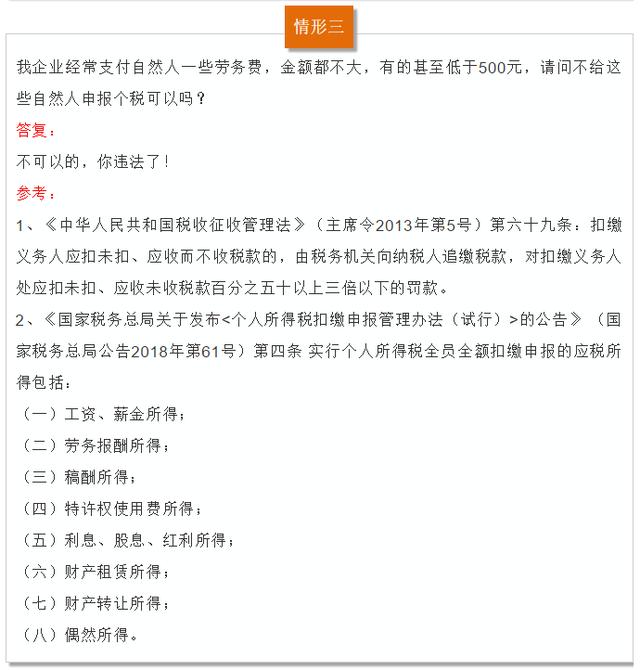 情形三

我企业经常支付自然人一些劳务费，金额都不大，有的甚至低于500元，请问不给这些自然人申报个税可以吗？

答复：

不可以的，你违法了！

参考：

1、《中华人民共和国税收征收管理法》（主席令2013年第5号）第六十九条：扣缴义务人应扣未扣、应收而不收税款的，由税务机关向纳税人追缴税款，对扣缴义务人处应扣未扣、应收未收税款百分之五十以上三倍以下的罚款。

2、《国家税务总局关于发布<个人所得税扣缴申报管理办法（试行）>的公告》（国家税务总局公告2018年第61号）第四条 实行个人所得税全员全额扣缴申报的应税所得包括：

（一）工资、薪金所得；

（二）劳务报酬所得；

（三）稿酬所得；

（四）特许权使用费所得；

（五）利息、股息、红利所得；

（六）财产租赁所得；

（七）财产转让所得；

（八）偶然所得。